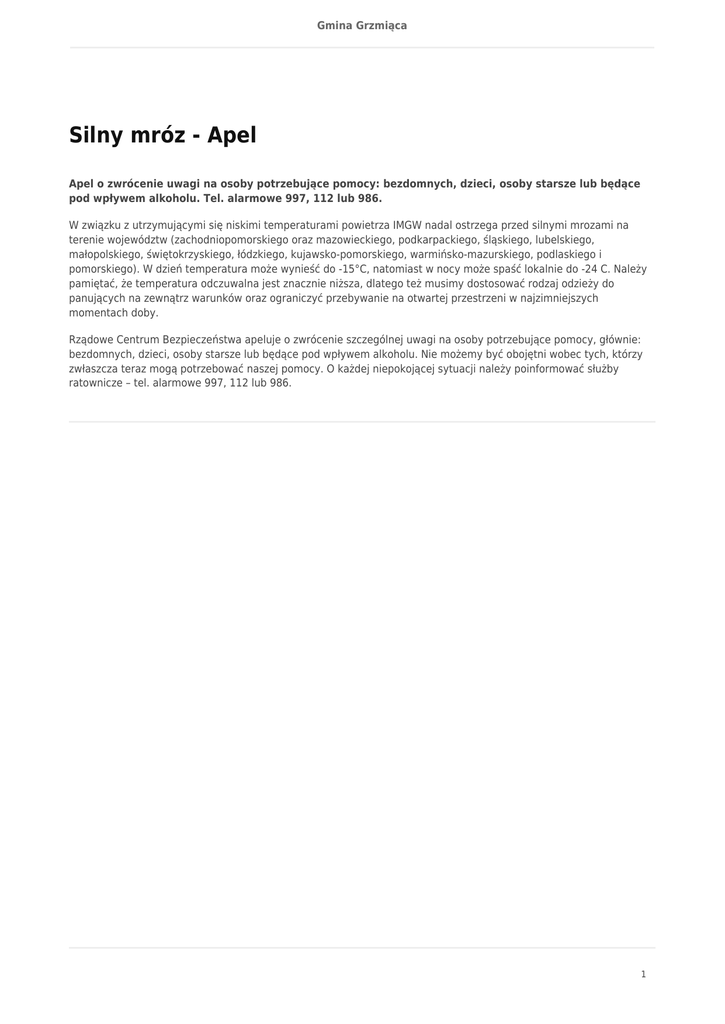 Gmina Grzmiąca

Silny mróz - Apel

Apel o zwrócenie uwagi na osoby potrzebujące pomocy: bezdomnych, dzieci, osoby starsze lub będące pod wpływem alkoholu. Tel. alarmowe 997, 112 lub 986.

W związku z utrzymującymi się niskimi temperaturami powietrza IMGW nadal ostrzega przed silnymi mrozami na terenie województw (zachodniopomorskiego oraz mazowieckiego, podkarpackiego, śląskiego, lubelskiego, małopolskiego, świętokrzyskiego, łódzkiego, kujawsko-pomorskiego, warmińsko-mazurskiego, podlaskiego i pomorskiego). W dzień temperatura może wynieść do -15°C, natomiast w nocy może spaść lokalnie do -24 C. Należy pamiętać, że temperatura odczuwalna jest znacznie niższa, dlatego też musimy dostosować rodzaj odzieży do panujących na zewnątrz warunków oraz ograniczyć przebywanie na otwartej przestrzeni w najzimniejszych momentach doby.

Rządowe Centrum Bezpieczeństwa apeluje o zwrócenie szczególnej uwagi na osoby potrzebujące pomocy, głównie: bezdomnych, dzieci, osoby starsze lub będące pod wpływem alkoholu. Nie możemy być obojętni wobec tych, którzy zwłaszcza teraz mogą potrzebować naszej pomocy. O każdej niepokojącej sytuacji należy poinformować służby ratownicze – tel. alarmowe 997, 112 lub 986.

1